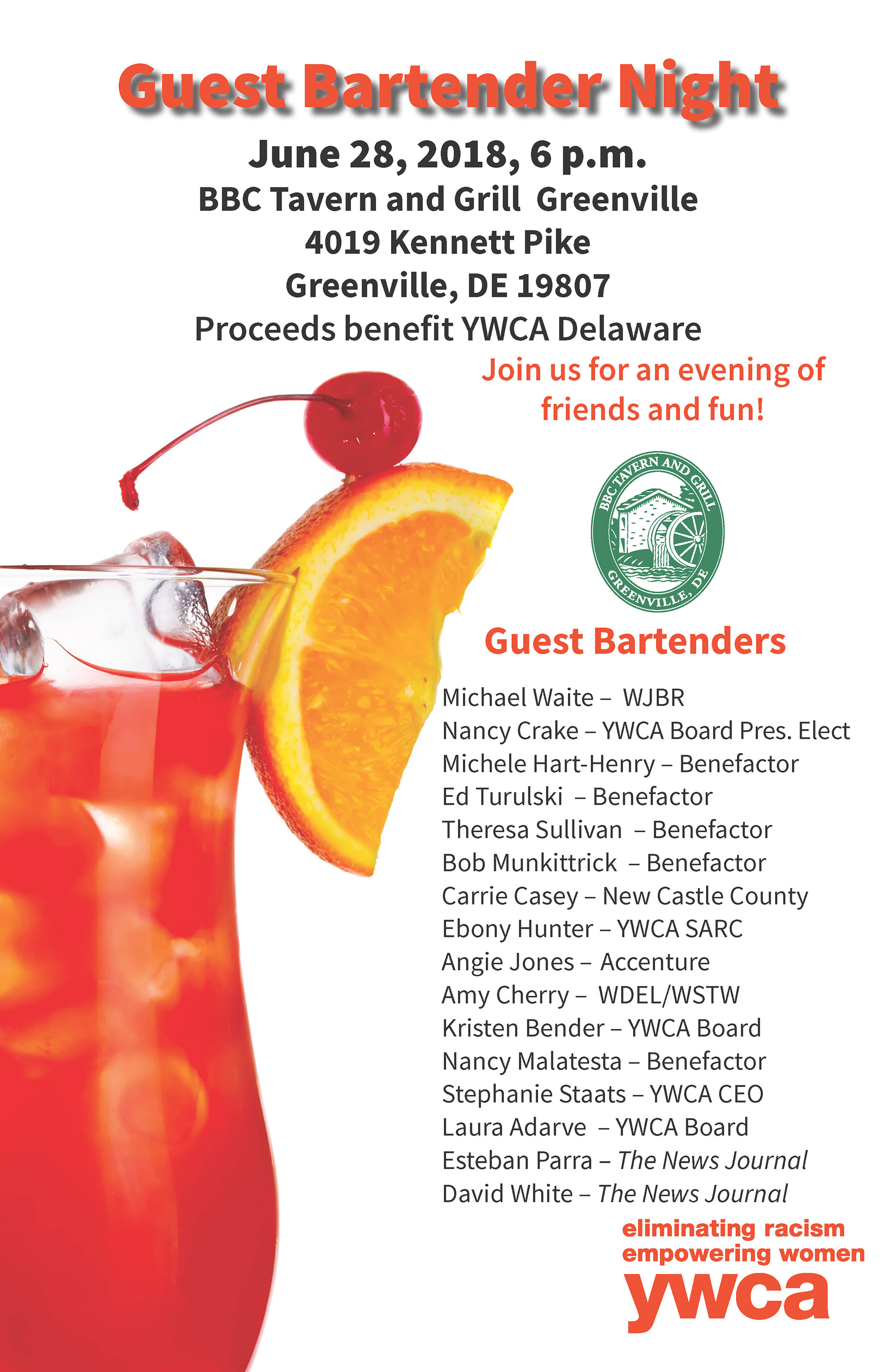 Guest Bartender Night

June 28, 2018, 6 p.m.
BBC Tavern and Grill Greenville
4019 Kennett Pike
Greenville, DE 19807
Proceeds benefit YWCA Delaware

Join us for an evening of friends and fun!

BBC TAVERN AND GRILL
GREENVILLE, DE

Guest Bartenders

Michael Waite – WJBR
Nancy Crake – YWCA Board Pres. Elect
Michele Hart-Henry – Benefactor
Ed Turulski – Benefactor
Theresa Sullivan – Benefactor
Bob Munkittrick – Benefactor
Carrie Casey – New Castle County
Ebony Hunter – YWCA SARC
Angie Jones – Accenture
Amy Cherry – WDEL/WSTW
Kristen Bender – YWCA Board
Nancy Malatesta – Benefactor
Stephanie Staats – YWCA CEO
Laura Adarve – YWCA Board
Esteban Parra – The News Journal
David White – The News Journal

eliminating racism
empowering women
ywca